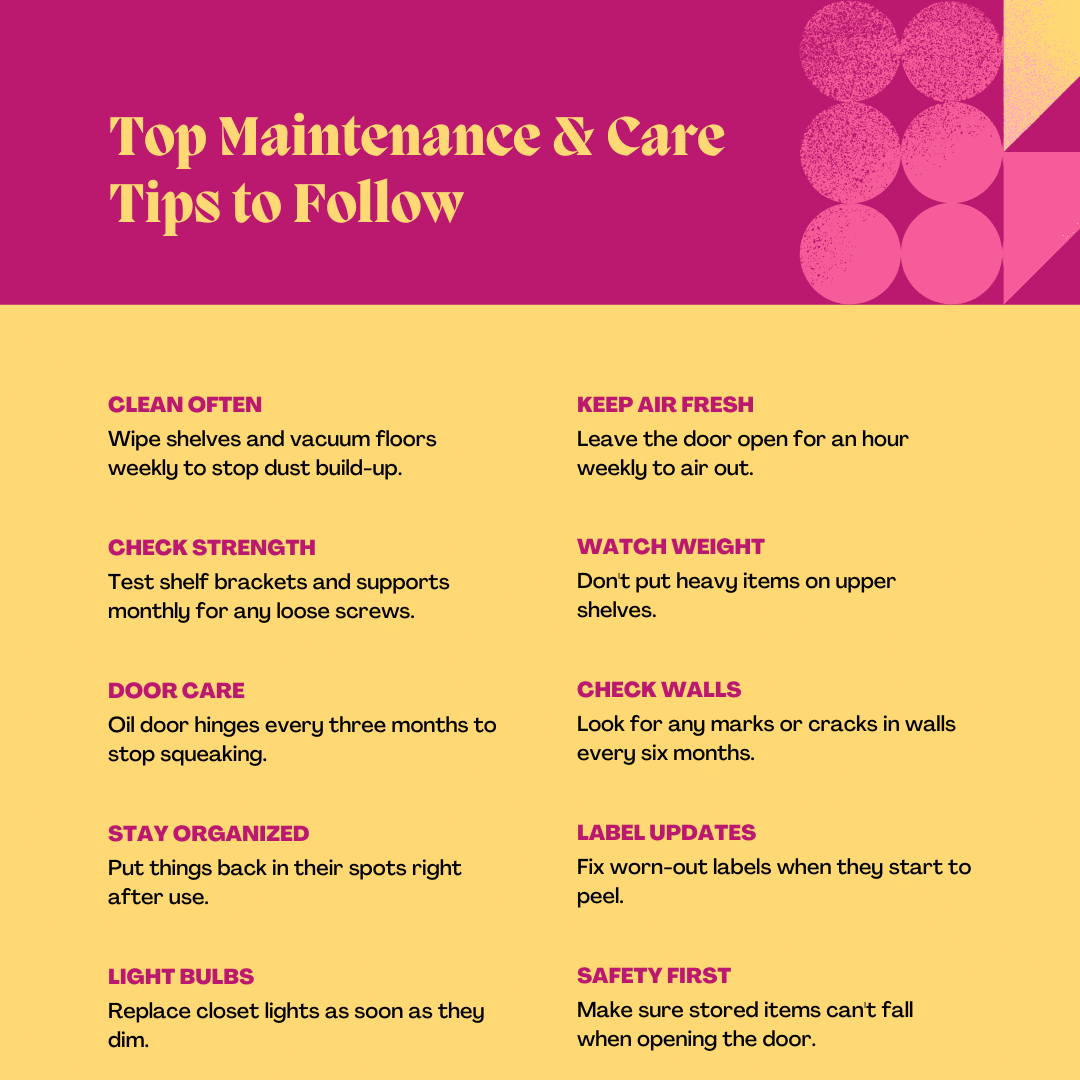 Top Maintenance & Care Tips to Follow

CLEAN OFTEN
Wipe shelves and vacuum floors weekly to stop dust build-up.

CHECK STRENGTH
Test shelf brackets and supports monthly for any loose screws.

DOOR CARE
Oil door hinges every three months to stop squeaking.

STAY ORGANIZED
Put things back in their spots right after use.

LIGHT BULBS
Replace closet lights as soon as they dim.

KEEP AIR FRESH
Leave the door open for an hour weekly to air out.

WATCH WEIGHT
Don't put heavy items on upper shelves.

CHECK WALLS
Look for any marks or cracks in walls every six months.

LABEL UPDATES
Fix worn-out labels when they start to peel.

SAFETY FIRST
Make sure stored items can't fall when opening the door.